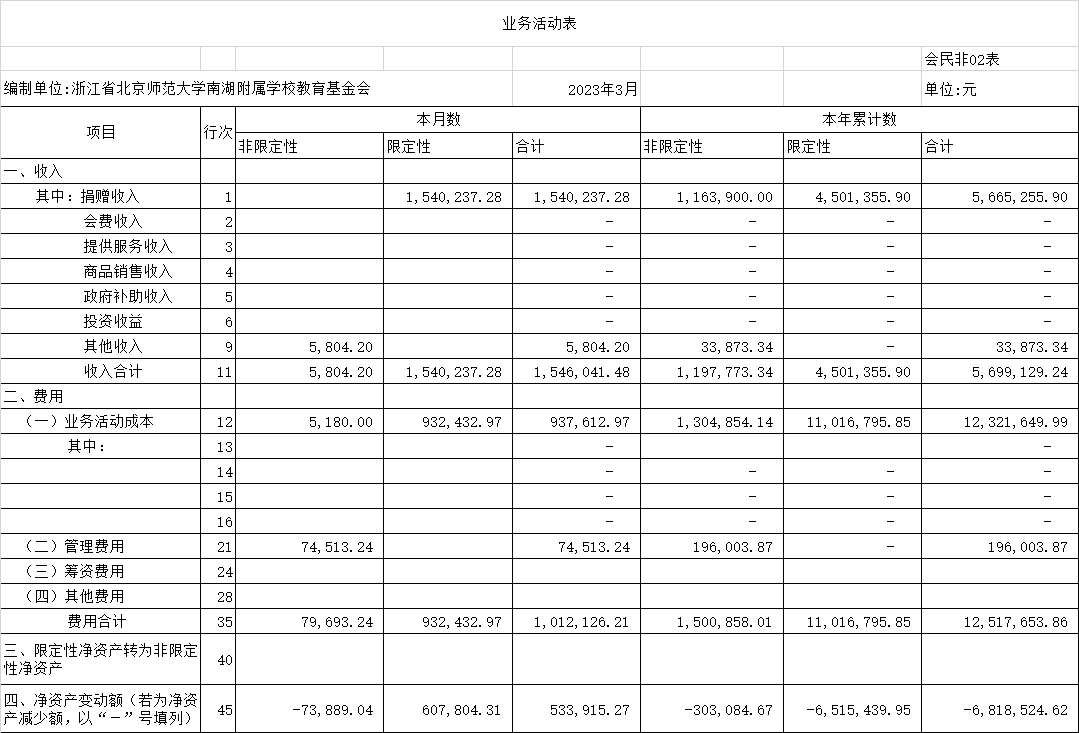 业务活动表

会民非02表

编制单位:浙江省北京师范大学南湖附属学校教育基金会 2023年3月 单位:元

| 项目 | 行次 | 本月数 非限定性 | 本月数 限定性 | 本月数 合计 | 本年累计数 非限定性 | 本年累计数 限定性 | 本年累计数 合计 |
|---|---|---|---|---|---|---|---|
| 一、收入 | | | | | | | |
| 其中：捐赠收入 | 1 | | 1,540,237.28 | 1,540,237.28 | 1,163,900.00 | 4,501,355.90 | 5,665,255.90 |
| 会费收入 | 2 | | | - | - | - | - |
| 提供服务收入 | 3 | | | - | - | - | - |
| 商品销售收入 | 4 | | | - | - | - | - |
| 政府补助收入 | 5 | | | - | - | - | - |
| 投资收益 | 6 | | | - | - | - | - |
| 其他收入 | 9 | 5,804.20 | | 5,804.20 | 33,873.34 | - | 33,873.34 |
| 收入合计 | 11 | 5,804.20 | 1,540,237.28 | 1,546,041.48 | 1,197,773.34 | 4,501,355.90 | 5,699,129.24 |
| 二、费用 | | | | | | | |
| （一）业务活动成本 | 12 | 5,180.00 | 932,432.97 | 937,612.97 | 1,304,854.14 | 11,016,795.85 | 12,321,649.99 |
| 其中： | 13 | | | - | | | - |
| | 14 | | | - | - | - | - |
| | 15 | | | - | - | - | - |
| | 16 | | | - | - | - | - |
| （二）管理费用 | 21 | 74,513.24 | | 74,513.24 | 196,003.87 | - | 196,003.87 |
| （三）筹资费用 | 24 | | | | | | |
| （四）其他费用 | 28 | | | | | | |
| 费用合计 | 35 | 79,693.24 | 932,432.97 | 1,012,126.21 | 1,500,858.01 | 11,016,795.85 | 12,517,653.86 |
| 三、限定性净资产转为非限定性净资产 | 40 | | | | | | |
| 四、净资产变动额（若为净资产减少额，以“－”号填列） | 45 | -73,889.04 | 607,804.31 | 533,915.27 | -303,084.67 | -6,515,439.95 | -6,818,524.62 |